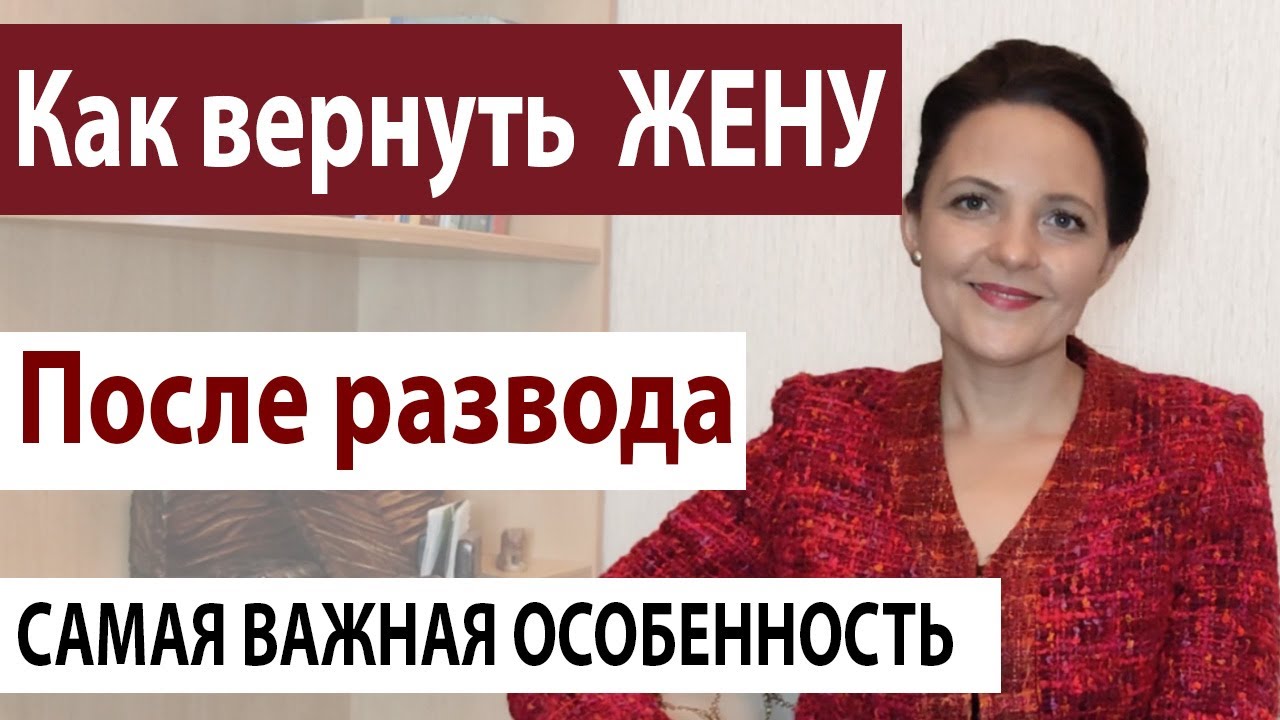 Как вернуть ЖЕНУ

После развода

САМАЯ ВАЖНАЯ ОСОБЕННОСТЬ